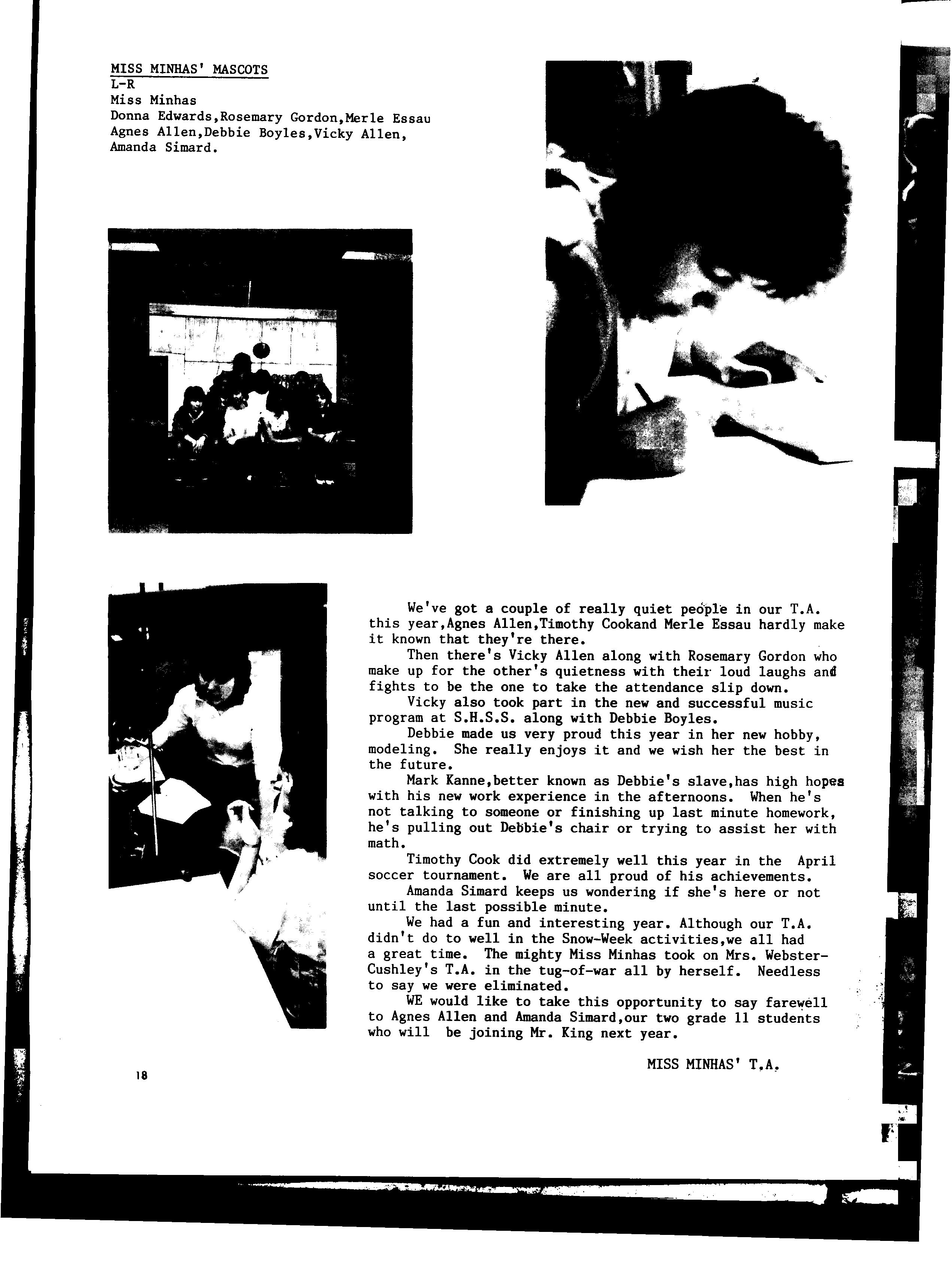 MISS MINHAS' MASCOTS
L-R
Miss Minhas
Donna Edwards,Rosemary Gordon,Merle Essau
Agnes Allen,Debbie Boyles,Vicky Allen,
Amanda Simard.

We've got a couple of really quiet people in our T.A. this year,Agnes Allen,Timothy Cookand Merle Essau hardly make it known that they're there.

Then there's Vicky Allen along with Rosemary Gordon who make up for the other's quietness with their loud laughs and fights to be the one to take the attendance slip down.

Vicky also took part in the new and successful music program at S.H.S.S. along with Debbie Boyles.

Debbie made us very proud this year in her new hobby, modeling. She really enjoys it and we wish her the best in the future.

Mark Kanne,better known as Debbie's slave,has high hopes with his new work experience in the afternoons. When he's not talking to someone or finishing up last minute homework, he's pulling out Debbie's chair or trying to assist her with math.

Timothy Cook did extremely well this year in the April soccer tournament. We are all proud of his achievements.

Amanda Simard keeps us wondering if she's here or not until the last possible minute.

We had a fun and interesting year. Although our T.A. didn't do to well in the Snow-Week activities,we all had a great time. The mighty Miss Minhas took on Mrs. Webster-Cushley's T.A. in the tug-of-war all by herself. Needless to say we were eliminated.

WE would like to take this opportunity to say farewell to Agnes Allen and Amanda Simard,our two grade 11 students who will be joining Mr. King next year.

MISS MINHAS' T.A.

18